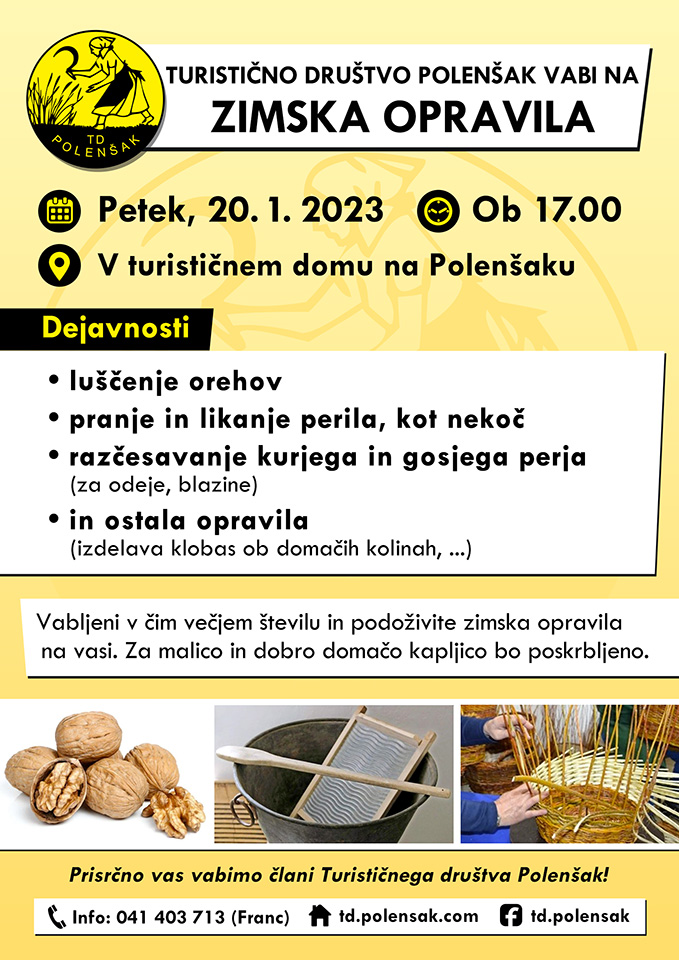 TD POLENŠAK

TURISTIČNO DRUŠTVO POLENŠAK VABI NA
ZIMSKA OPRAVILA

Petek, 20. 1. 2023 Ob 17.00

V turističnem domu na Polenšaku

Dejavnosti

• luščenje orehov
• pranje in likanje perila, kot nekoč
• razčesavanje kurjega in gosjega perja (za odeje, blazine)
• in ostala opravila (izdelava klobas ob domačih kolinah, ...)

Vabljeni v čim večjem številu in podoživite zimska opravila na vasi. Za malico in dobro domačo kapljico bo poskrbljeno.

Prisrčno vas vabimo člani Turističnega društva Polenšak!

Info: 041 403 713 (Franc) td.polensak.com td.polensak